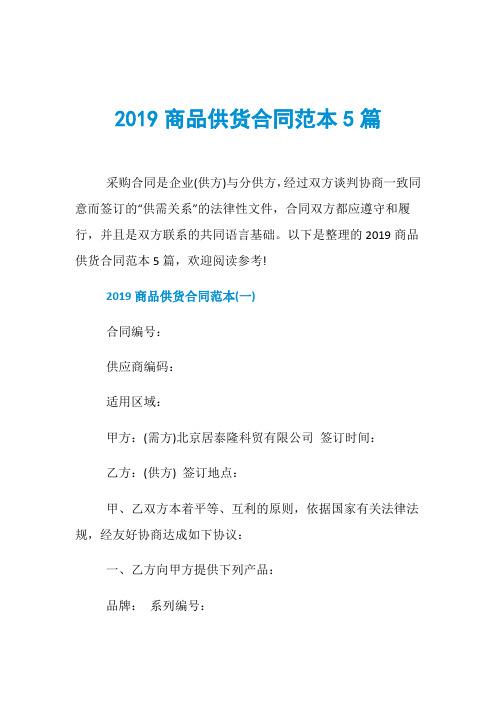 2019 商品供货合同范本 5 篇

采购合同是企业(供方)与分供方，经过双方谈判协商一致同意而签订的“供需关系”的法律性文件，合同双方都应遵守和履行，并且是双方联系的共同语言基础。以下是整理的 2019 商品供货合同范本 5 篇，欢迎阅读参考!

2019 商品供货合同范本(一)

合同编号：

供应商编码：

适用区域：

甲方：(需方)北京居泰隆科贸有限公司 签订时间：

乙方：(供方) 签订地点：

甲、乙双方本着平等、互利的原则，依据国家有关法律法规，经友好协商达成如下协议：

一、乙方向甲方提供下列产品：

品牌： 系列编号：